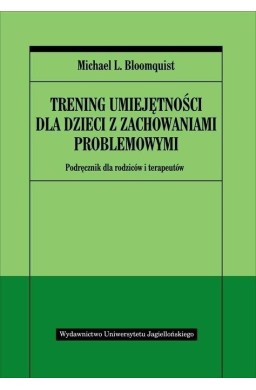 Michael L. Bloomquist

TRENING UMIEJĘTNOŚCI DLA DZIECI Z ZACHOWANIAMI PROBLEMOWYMI

Podręcznik dla rodziców i terapeutów

Wydawnictwo Uniwersytetu Jagiellońskiego